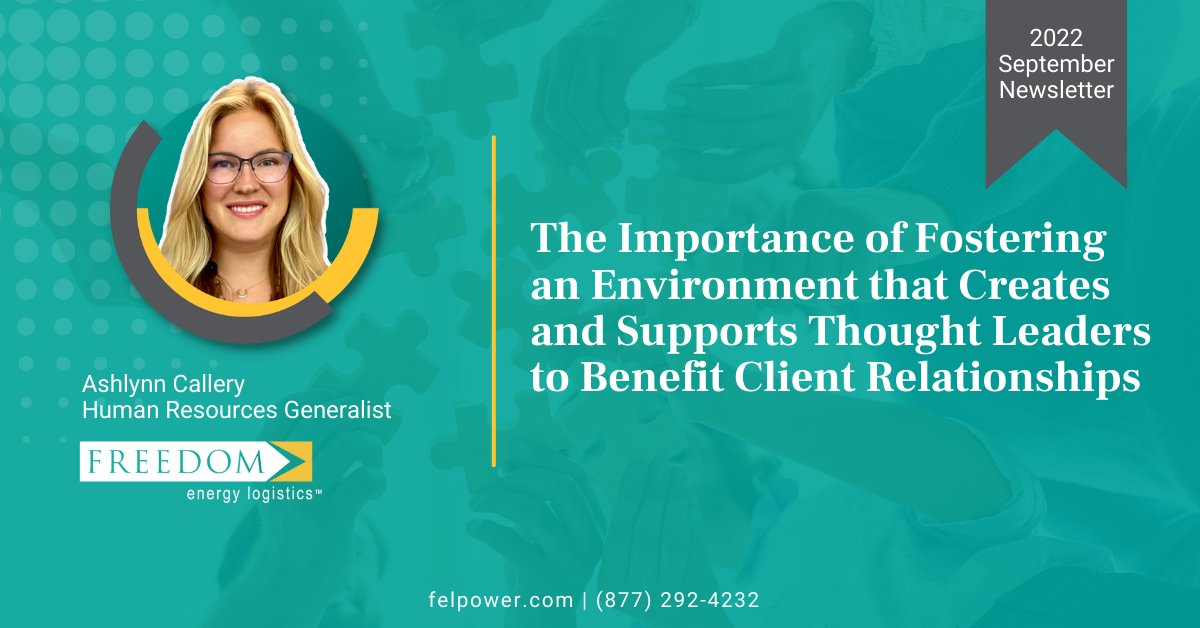 2022 September Newsletter

Ashlynn Callery
Human Resources Generalist

FREEDOM
energy logistics™

The Importance of Fostering an Environment that Creates and Supports Thought Leaders to Benefit Client Relationships

felpower.com | (877) 292-4232